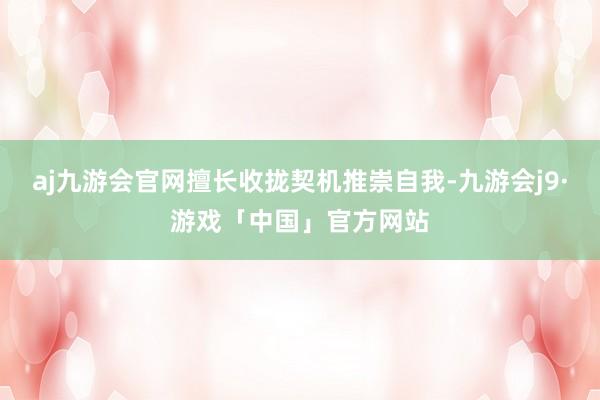 aj九游会官网擅长收拢契机推崇自我-九游会j9·游戏「中国」官方网站